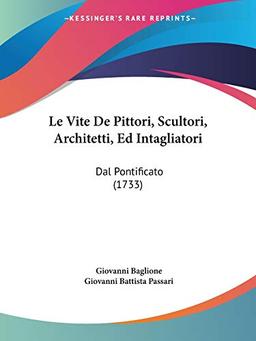 —KESSINGER'S RARE REPRINTS—

Le Vite De Pittori, Scultori, Architetti, Ed Intagliatori

Dal Pontificato
(1733)

Giovanni Baglione
Giovanni Battista Passari